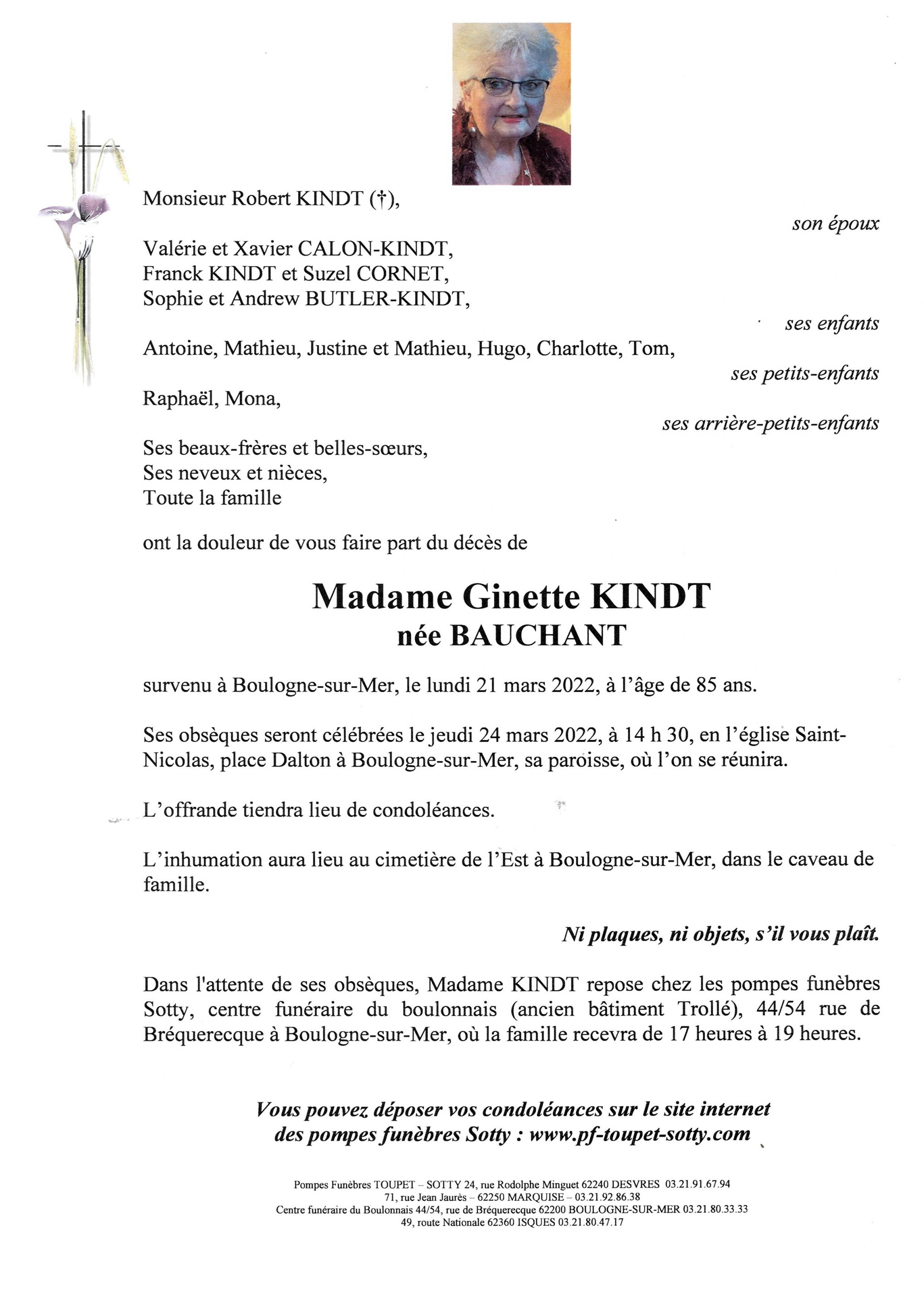 Monsieur Robert KINDT (†),

son époux

Valérie et Xavier CALON-KINDT,
Franck KINDT et Suzel CORNET,
Sophie et Andrew BUTLER-KINDT,

ses enfants

Antoine, Mathieu, Justine et Mathieu, Hugo, Charlotte, Tom,

ses petits-enfants

Raphaël, Mona,

ses arrière-petits-enfants

Ses beaux-frères et belles-sœurs,
Ses neveux et nièces,
Toute la famille

ont la douleur de vous faire part du décès de

Madame Ginette KINDT
née BAUCHANT

survenu à Boulogne-sur-Mer, le lundi 21 mars 2022, à l'âge de 85 ans.

Ses obsèques seront célébrées le jeudi 24 mars 2022, à 14 h 30, en l'église Saint-Nicolas, place Dalton à Boulogne-sur-Mer, sa paroisse, où l'on se réunira.

L'offrande tiendra lieu de condoléances.

L'inhumation aura lieu au cimetière de l'Est à Boulogne-sur-Mer, dans le caveau de famille.

Ni plaques, ni objets, s'il vous plaît.

Dans l'attente de ses obsèques, Madame KINDT repose chez les pompes funèbres Sotty, centre funéraire du boulonnais (ancien bâtiment Trollé), 44/54 rue de Bréquerecque à Boulogne-sur-Mer, où la famille recevra de 17 heures à 19 heures.

Vous pouvez déposer vos condoléances sur le site internet des pompes funèbres Sotty : www.pf-toupet-sotty.com

Pompes Funèbres TOUPET – SOTTY 24, rue Rodolphe Minguet 62240 DESVRES 03.21.91.67.94
71, rue Jean Jaurès – 62250 MARQUISE – 03.21.92.86.38
Centre funéraire du Boulonnais 44/54, rue de Bréquerecque 62200 BOULOGNE-SUR-MER 03.21.80.33.33
49, route Nationale 62360 ISQUES 03.21.80.47.17